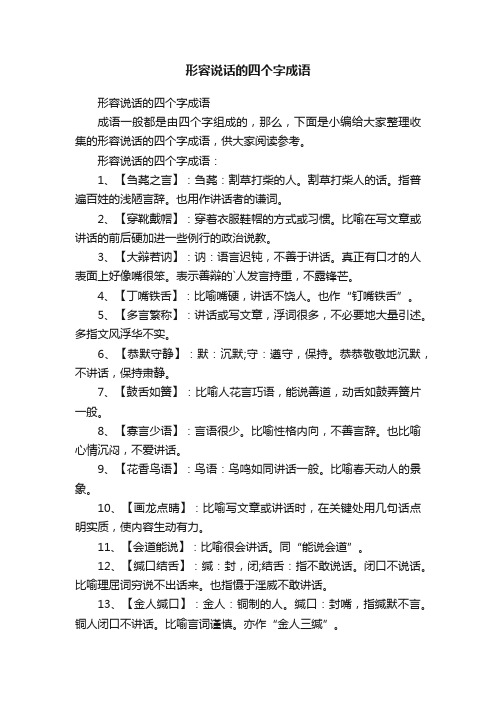 形容说话的四个字成语

形容说话的四个字成语

成语一般都是由四个字组成的，那么，下面是小编给大家整理收集的形容说话的四个字成语，供大家阅读参考。

形容说话的四个字成语：

1、【刍荛之言】：刍荛：割草打柴的人。割草打柴人的话。指普遍百姓的浅陋言辞。也用作讲话者的谦词。

2、【穿靴戴帽】：穿着衣服鞋帽的方式或习惯。比喻在写文章或讲话的前后硬加进一些例行的政治说教。

3、【大辩若讷】：讷：语言迟钝，不善于讲话。真正有口才的人表面上好像嘴很笨。表示善辩的`人发言持重，不露锋芒。

4、【丁嘴铁舌】：比喻嘴硬，讲话不饶人。也作“钉嘴铁舌”。

5、【多言繁称】：讲话或写文章，浮词很多，不必要地大量引述。多指文风浮华不实。

6、【恭默守静】：默：沉默;守：遵守，保持。恭恭敬敬地沉默，不讲话，保持肃静。

7、【鼓舌如簧】：比喻人花言巧语，能说善道，动舌如鼓弄簧片一般。

8、【寡言少语】：言语很少。比喻性格内向，不善言辞。也比喻心情沉闷，不爱讲话。

9、【花香鸟语】：鸟语：鸟鸣如同讲话一般。比喻春天动人的景象。

10、【画龙点睛】：比喻写文章或讲话时，在关键处用几句话点明实质，使内容生动有力。

11、【会道能说】：比喻很会讲话。同“能说会道”。

12、【缄口结舌】：缄：封，闭;结舌：指不敢说话。闭口不说话。比喻理屈词穷说不出话来。也指慑于淫威不敢讲话。

13、【金人缄口】：金人：铜制的人。缄口：封嘴，指缄默不言。铜人闭口不讲话。比喻言词谨慎。亦作“金人三缄”。